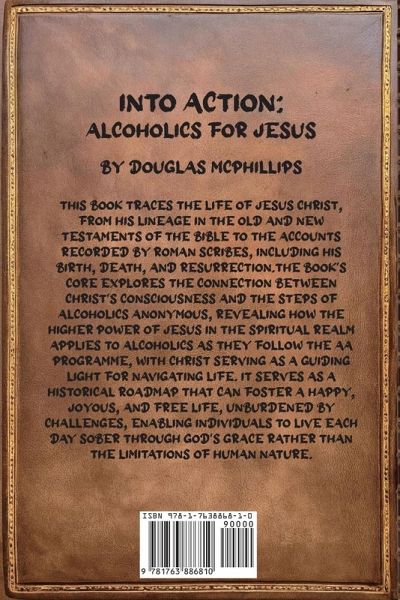 INTO ACTION:
ALCOHOLICS FOR JESUS

BY DOUGLAS MCPHILLIPS

THIS BOOK TRACES THE LIFE OF JESUS CHRIST, FROM HIS LINEAGE IN THE OLD AND NEW TESTAMENTS OF THE BIBLE TO THE ACCOUNTS RECORDED BY ROMAN SCRIBES, INCLUDING HIS BIRTH, DEATH, AND RESURRECTION.THE BOOK'S CORE EXPLORES THE CONNECTION BETWEEN CHRIST'S CONSCIOUSNESS AND THE STEPS OF ALCOHOLICS ANONYMOUS, REVEALING HOW THE HIGHER POWER OF JESUS IN THE SPIRITUAL REALM APPLIES TO ALCOHOLICS AS THEY FOLLOW THE AA PROGRAMME, WITH CHRIST SERVING AS A GUIDING LIGHT FOR NAVIGATING LIFE. IT SERVES AS A HISTORICAL ROADMAP THAT CAN FOSTER A HAPPY, JOYOUS, AND FREE LIFE, UNBURDENED BY CHALLENGES, ENABLING INDIVIDUALS TO LIVE EACH DAY SOBER THROUGH GOD'S GRACE RATHER THAN THE LIMITATIONS OF HUMAN NATURE.

ISBN 978-1-7638868-1-0
90000
9 781763 886810